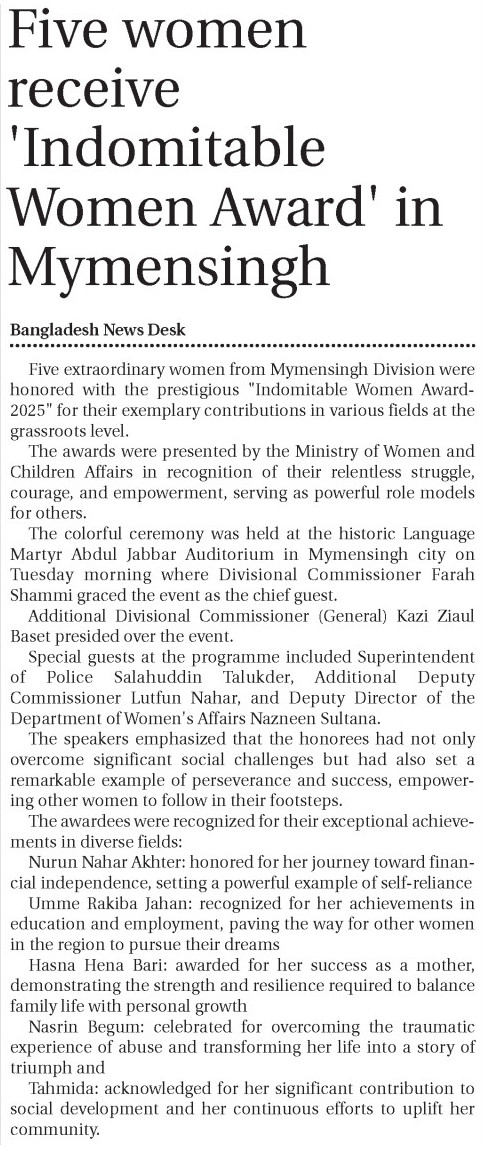 Five women receive 'Indomitable Women Award' in Mymensingh

Bangladesh News Desk

Five extraordinary women from Mymensingh Division were honored with the prestigious "Indomitable Women Award-2025" for their exemplary contributions in various fields at the grassroots level.

The awards were presented by the Ministry of Women and Children Affairs in recognition of their relentless struggle, courage, and empowerment, serving as powerful role models for others.

The colorful ceremony was held at the historic Language Martyr Abdul Jabbar Auditorium in Mymensingh city on Tuesday morning where Divisional Commissioner Farah Shammi graced the event as the chief guest.

Additional Divisional Commissioner (General) Kazi Ziaul Baset presided over the event.

Special guests at the programme included Superintendent of Police Salahuddin Talukder, Additional Deputy Commissioner Lutfun Nahar, and Deputy Director of the Department of Women's Affairs Nazneen Sultana.

The speakers emphasized that the honorees had not only overcome significant social challenges but had also set a remarkable example of perseverance and success, empowering other women to follow in their footsteps.

The awardees were recognized for their exceptional achievements in diverse fields:

Nurun Nahar Akhter: honored for her journey toward financial independence, setting a powerful example of self-reliance

Umme Rakiba Jahan: recognized for her achievements in education and employment, paving the way for other women in the region to pursue their dreams

Hasna Hena Bari: awarded for her success as a mother, demonstrating the strength and resilience required to balance family life with personal growth

Nasrin Begum: celebrated for overcoming the traumatic experience of abuse and transforming her life into a story of triumph and

Tahmida: acknowledged for her significant contribution to social development and her continuous efforts to uplift her community.